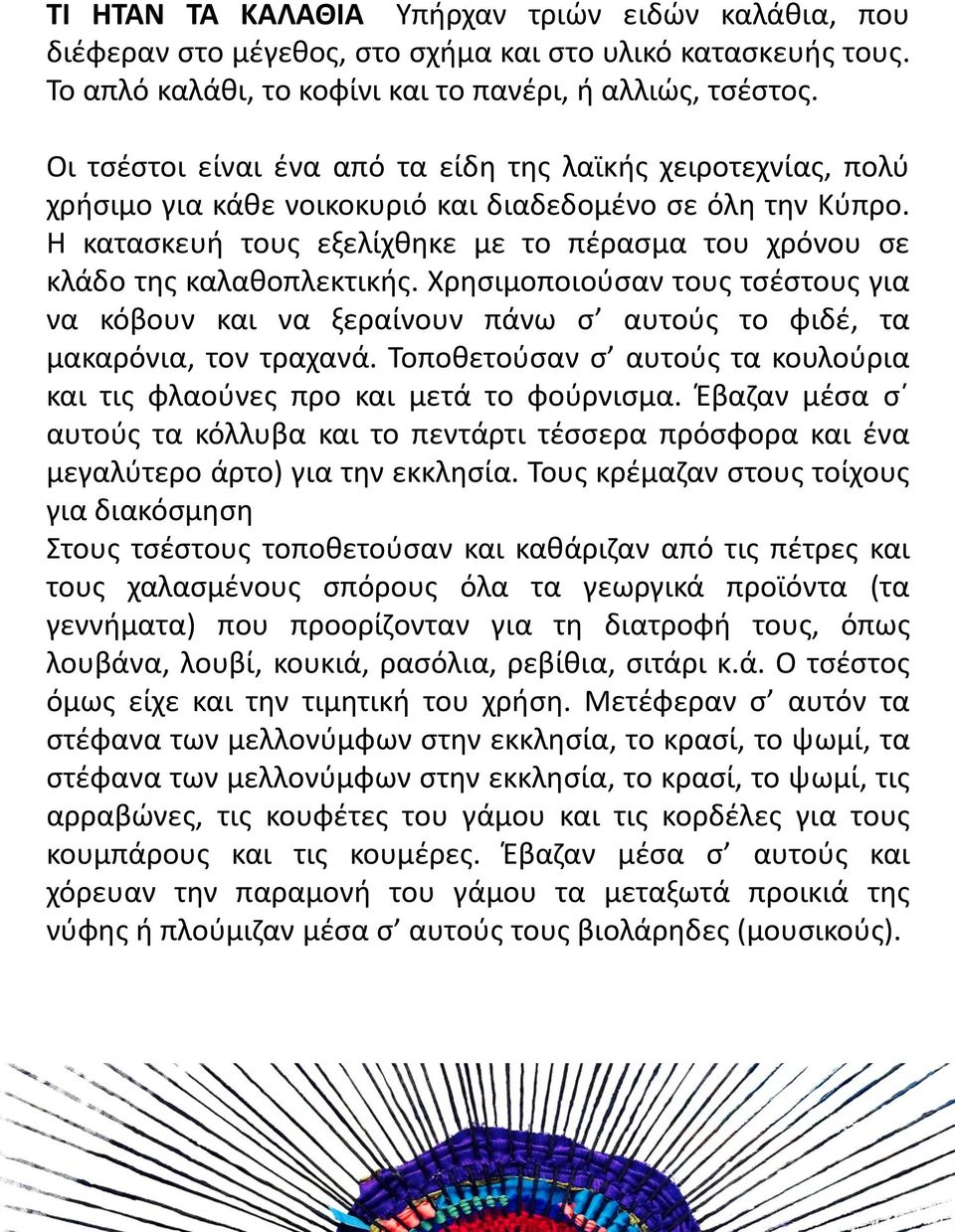 ΤΙ ΗΤΑΝ ΤΑ ΚΑΛΑΘΙΑ Υπήρχαν τριών ειδών καλάθια, που διέφεραν στο μέγεθος, στο σχήμα και στο υλικό κατασκευής τους. Το απλό καλάθι, το κοφίνι και το πανέρι, ή αλλιώς, τσέστος.

Οι τσέστοι είναι ένα από τα είδη της λαϊκής χειροτεχνίας, πολύ χρήσιμο για κάθε νοικοκυριό και διαδεδομένο σε όλη την Κύπρο. Η κατασκευή τους εξελίχθηκε με το πέρασμα του χρόνου σε κλάδο της καλαθοπλεκτικής. Χρησιμοποιούσαν τους τσέστους για να κόβουν και να ξεραίνουν πάνω σ' αυτούς το φιδέ, τα μακαρόνια, τον τραχανά. Τοποθετούσαν σ' αυτούς τα κουλούρια και τις φλαούνες προ και μετά το φούρνισμα. Έβαζαν μέσα σ΄ αυτούς τα κόλλυβα και το πεντάρτι τέσσερα πρόσφορα και ένα μεγαλύτερο άρτο) για την εκκλησία. Τους κρέμαζαν στους τοίχους για διακόσμηση
Στους τσέστους τοποθετούσαν και καθάριζαν από τις πέτρες και τους χαλασμένους σπόρους όλα τα γεωργικά προϊόντα (τα γεννήματα) που προορίζονταν για τη διατροφή τους, όπως λουβάνα, λουβί, κουκιά, ρασόλια, ρεβίθια, σιτάρι κ.ά. Ο τσέστος όμως είχε και την τιμητική του χρήση. Μετέφεραν σ' αυτόν τα στέφανα των μελλονύμφων στην εκκλησία, το κρασί, το ψωμί, τα στέφανα των μελλονύμφων στην εκκλησία, το κρασί, το ψωμί, τις αρραβώνες, τις κουφέτες του γάμου και τις κορδέλες για τους κουμπάρους και τις κουμέρες. Έβαζαν μέσα σ' αυτούς και χόρευαν την παραμονή του γάμου τα μεταξωτά προικιά της νύφης ή πλούμιζαν μέσα σ' αυτούς τους βιολάρηδες (μουσικούς).